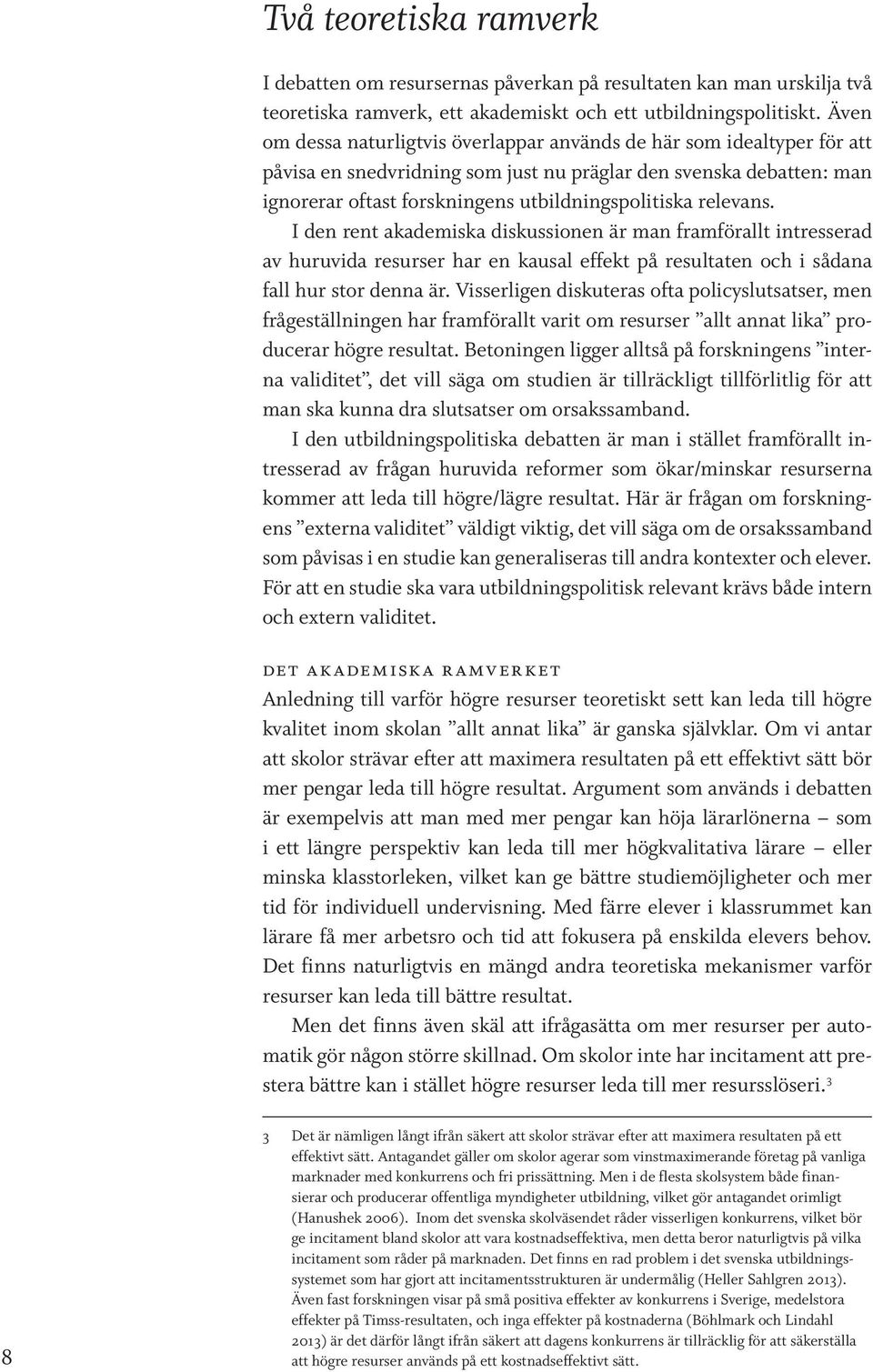 Två teoretiska ramverk

I debatten om resursernas påverkan på resultaten kan man urskilja två teoretiska ramverk, ett akademiskt och ett utbildningspolitiskt. Även om dessa naturligtvis överlappar används de här som idealtyper för att påvisa en snedvridning som just nu präglar den svenska debatten: man ignorerar oftast forskningens utbildningspolitiska relevans.

I den rent akademiska diskussionen är man framförallt intresserad av huruvida resurser har en kausal effekt på resultaten och i sådana fall hur stor denna är. Visserligen diskuteras ofta policyslutsatser, men frågeställningen har framförallt varit om resurser ”allt annat lika” producerar högre resultat. Betoningen ligger alltså på forskningens ”interna validitet”, det vill säga om studien är tillräckligt tillförlitlig för att man ska kunna dra slutsatser om orsakssamband.

I den utbildningspolitiska debatten är man i stället framförallt intresserad av frågan huruvida reformer som ökar/minskar resurserna kommer att leda till högre/lägre resultat. Här är frågan om forskningens ”externa validitet” väldigt viktig, det vill säga om de orsakssamband som påvisas i en studie kan generaliseras till andra kontexter och elever. För att en studie ska vara utbildningspolitisk relevant krävs både intern och extern validitet.

DET AKADEMISKA RAMVERKET

Anledning till varför högre resurser teoretiskt sett kan leda till högre kvalitet inom skolan ”allt annat lika” är ganska självklar. Om vi antar att skolor strävar efter att maximera resultaten på ett effektivt sätt bör mer pengar leda till högre resultat. Argument som används i debatten är exempelvis att man med mer pengar kan höja lärarlönerna – som i ett längre perspektiv kan leda till mer högkvalitativa lärare – eller minska klasstorleken, vilket kan ge bättre studiemöjligheter och mer tid för individuell undervisning. Med färre elever i klassrummet kan lärare få mer arbetsro och tid att fokusera på enskilda elevers behov. Det finns naturligtvis en mängd andra teoretiska mekanismer varför resurser kan leda till bättre resultat.

Men det finns även skäl att ifrågasätta om mer resurser per automatik gör någon större skillnad. Om skolor inte har incitament att prestera bättre kan i stället högre resurser leda till mer resursslöseri.$^3$

3 Det är nämligen långt ifrån säkert att skolor strävar efter att maximera resultaten på ett effektivt sätt. Antagandet gäller om skolor agerar som vinstmaximerande företag på vanliga marknader med konkurrens och fri prissättning. Men i de flesta skolsystem både finansierar och producerar offentliga myndigheter utbildning, vilket gör antagandet orimligt (Hanushek 2006). Inom det svenska skolväsendet råder visserligen konkurrens, vilket bör ge incitament bland skolor att vara kostnadseffektiva, men detta beror naturligtvis på vilka incitament som råder på marknaden. Det finns en rad problem i det svenska utbildningssystemet som har gjort att incitamentsstrukturen är undermålig (Heller Sahlgren 2013). Även fast forskningen visar på små positiva effekter av konkurrens i Sverige, medelstora effekter på Timss-resultaten, och inga effekter på kostnaderna (Böhlmark och Lindahl 2013) är det därför långt ifrån säkert att dagens konkurrens är tillräcklig för att säkerställa att högre resurser används på ett kostnadseffektivt sätt.

8